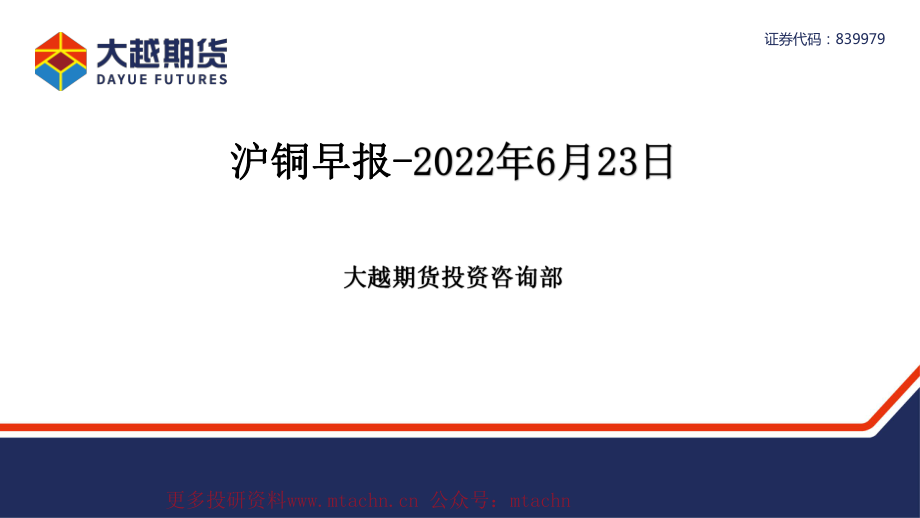 大越期货
DAYUE FUTURES

证券代码：839979

沪铜早报-2022年6月23日

大越期货投资咨询部

更多投研资料www.mtachn.cn 公众号：mtachn